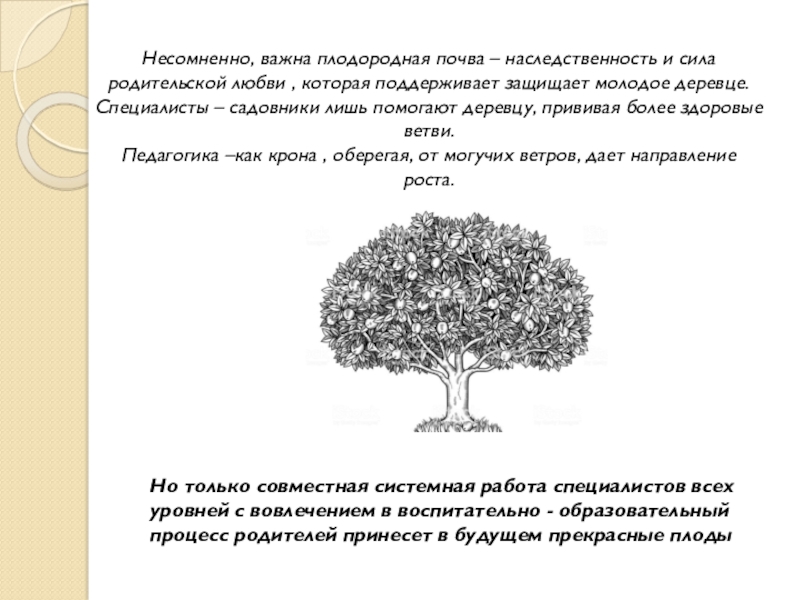 Несомненно, важна плодородная почва – наследственность и сила родительской любви , которая поддерживает защищает молодое деревце. Специалисты – садовники лишь помогают деревцу, прививая более здоровые ветви.
Педагогика –как крона , оберегая, от могучих ветров, дает направление роста.

Но только совместная системная работа специалистов всех уровней с вовлечением в воспитательно - образовательный процесс родителей принесет в будущем прекрасные плоды